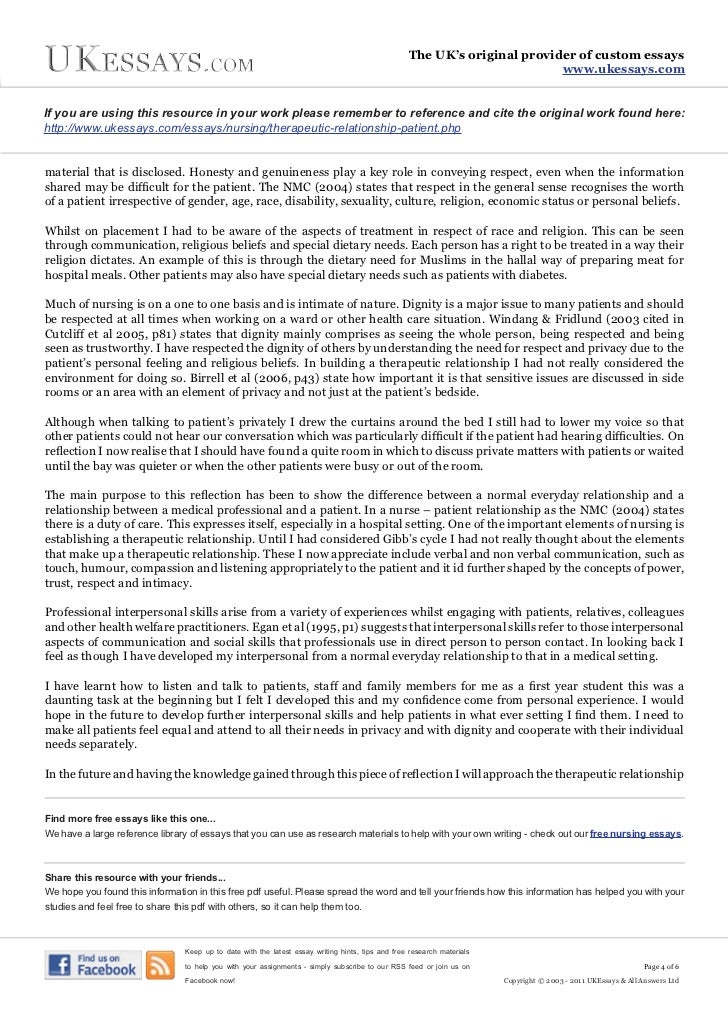 UKESSAYS.COM

The UK's original provider of custom essays
www.ukessays.com

If you are using this resource in your work please remember to reference and cite the original work found here:
http://www.ukessays.com/essays/nursing/therapeutic-relationship-patient.php

material that is disclosed. Honesty and genuineness play a key role in conveying respect, even when the information shared may be difficult for the patient. The NMC (2004) states that respect in the general sense recognises the worth of a patient irrespective of gender, age, race, disability, sexuality, culture, religion, economic status or personal beliefs.

Whilst on placement I had to be aware of the aspects of treatment in respect of race and religion. This can be seen through communication, religious beliefs and special dietary needs. Each person has a right to be treated in a way their religion dictates. An example of this is through the dietary need for Muslims in the hallal way of preparing meat for hospital meals. Other patients may also have special dietary needs such as patients with diabetes.

Much of nursing is on a one to one basis and is intimate of nature. Dignity is a major issue to many patients and should be respected at all times when working on a ward or other health care situation. Windang & Fridlund (2003 cited in Cutcliff et al 2005, p81) states that dignity mainly comprises as seeing the whole person, being respected and being seen as trustworthy. I have respected the dignity of others by understanding the need for respect and privacy due to the patient's personal feeling and religious beliefs. In building a therapeutic relationship I had not really considered the environment for doing so. Birrell et al (2006, p43) state how important it is that sensitive issues are discussed in side rooms or an area with an element of privacy and not just at the patient's bedside.

Although when talking to patient's privately I drew the curtains around the bed I still had to lower my voice so that other patients could not hear our conversation which was particularly difficult if the patient had hearing difficulties. On reflection I now realise that I should have found a quite room in which to discuss private matters with patients or waited until the bay was quieter or when the other patients were busy or out of the room.

The main purpose to this reflection has been to show the difference between a normal everyday relationship and a relationship between a medical professional and a patient. In a nurse – patient relationship as the NMC (2004) states there is a duty of care. This expresses itself, especially in a hospital setting. One of the important elements of nursing is establishing a therapeutic relationship. Until I had considered Gibb's cycle I had not really thought about the elements that make up a therapeutic relationship. These I now appreciate include verbal and non verbal communication, such as touch, humour, compassion and listening appropriately to the patient and it id further shaped by the concepts of power, trust, respect and intimacy.

Professional interpersonal skills arise from a variety of experiences whilst engaging with patients, relatives, colleagues and other health welfare practitioners. Egan et al (1995, p1) suggests that interpersonal skills refer to those interpersonal aspects of communication and social skills that professionals use in direct person to person contact. In looking back I feel as though I have developed my interpersonal from a normal everyday relationship to that in a medical setting.

I have learnt how to listen and talk to patients, staff and family members for me as a first year student this was a daunting task at the beginning but I felt I developed this and my confidence come from personal experience. I would hope in the future to develop further interpersonal skills and help patients in what ever setting I find them. I need to make all patients feel equal and attend to all their needs in privacy and with dignity and cooperate with their individual needs separately.

In the future and having the knowledge gained through this piece of reflection I will approach the therapeutic relationship

Find more free essays like this one...
We have a large reference library of essays that you can use as research materials to help with your own writing - check out our free nursing essays.

Share this resource with your friends...
We hope you found this information in this free pdf useful. Please spread the word and tell your friends how this information has helped you with your studies and feel free to share this pdf with others, so it can help them too.

Find us on Facebook

Keep up to date with the latest essay writing hints, tips and free research materials to help you with your assignments - simply subscribe to our RSS feed or join us on Facebook now!

Page 4 of 6
Copyright © 2003 - 2011 UKEssays & All Answers Ltd